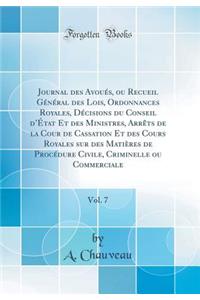 Forgotten Books

Journal des Avoués, ou Recueil Général des Lois, Ordonnances Royales, Décisions du Conseil d'État Et des Ministres, Arrêts de la Cour de Cassation Et des Cours Royales sur des Matières de Procédure Civile, Criminelle ou Commerciale

Vol. 7

by
A. Chauveau